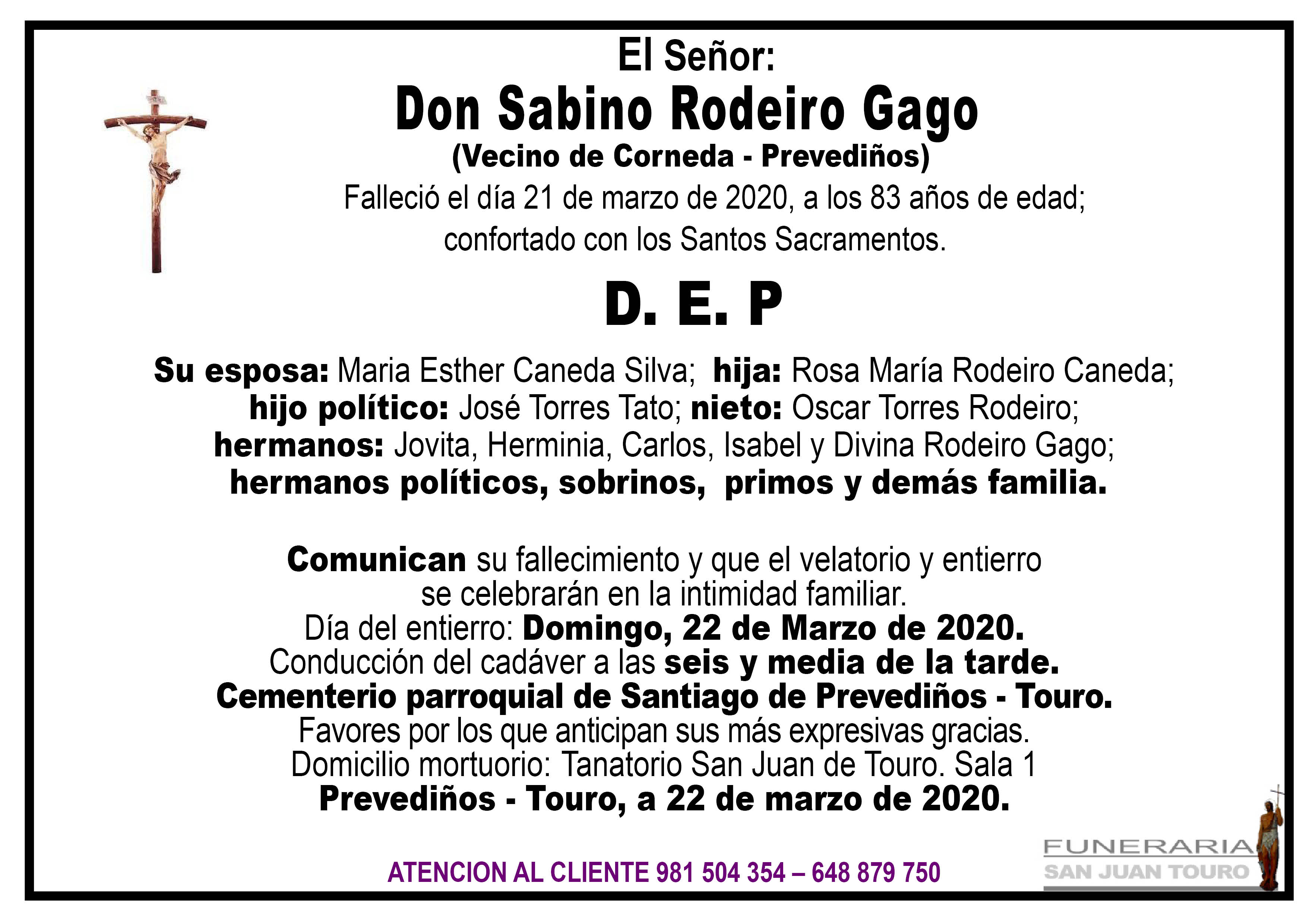 El Señor:

Don Sabino Rodeiro Gago

(Vecino de Corneda - Prevediños)

Falleció el día 21 de marzo de 2020, a los 83 años de edad; confortado con los Santos Sacramentos.

D. E. P

Su esposa: Maria Esther Caneda Silva; hija: Rosa María Rodeiro Caneda; hijo político: José Torres Tato; nieto: Oscar Torres Rodeiro; hermanos: Jovita, Herminia, Carlos, Isabel y Divina Rodeiro Gago; hermanos políticos, sobrinos, primos y demás familia.

Comunican su fallecimiento y que el velatorio y entierro se celebrarán en la intimidad familiar.
Día del entierro: Domingo, 22 de Marzo de 2020.
Conducción del cadáver a las seis y media de la tarde.
Cementerio parroquial de Santiago de Prevediños - Touro.
Favores por los que anticipan sus más expresivas gracias.
Domicilio mortuorio: Tanatorio San Juan de Touro. Sala 1
Prevediños - Touro, a 22 de marzo de 2020.

ATENCION AL CLIENTE 981 504 354 – 648 879 750

FUNERARIA
SAN JUAN TOURO